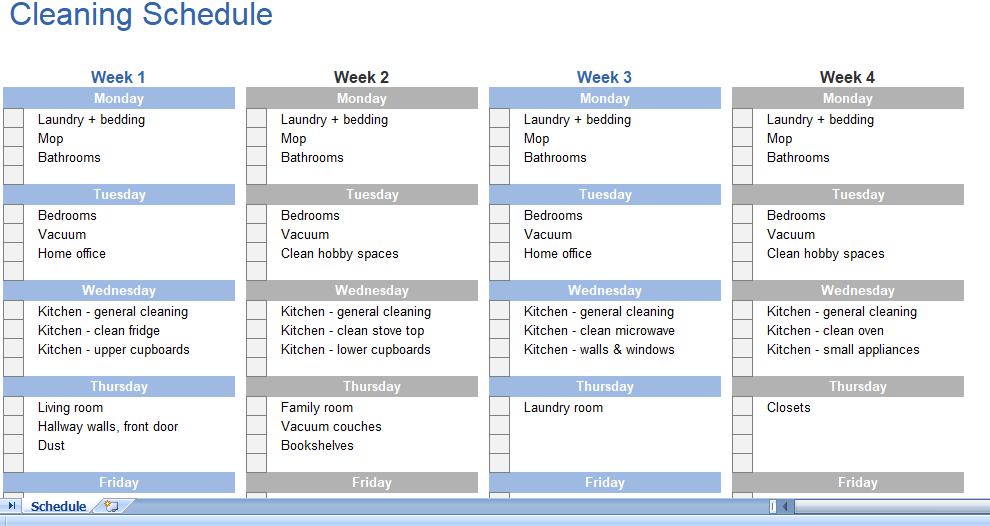 Cleaning Schedule

Week 1

Monday
Laundry + bedding
Mop
Bathrooms

Tuesday
Bedrooms
Vacuum
Home office

Wednesday
Kitchen - general cleaning
Kitchen - clean fridge
Kitchen - upper cupboards

Thursday
Living room
Hallway walls, front door
Dust

Friday

Week 2

Monday
Laundry + bedding
Mop
Bathrooms

Tuesday
Bedrooms
Vacuum
Clean hobby spaces

Wednesday
Kitchen - general cleaning
Kitchen - clean stove top
Kitchen - lower cupboards

Thursday
Family room
Vacuum couches
Bookshelves

Friday

Week 3

Monday
Laundry + bedding
Mop
Bathrooms

Tuesday
Bedrooms
Vacuum
Home office

Wednesday
Kitchen - general cleaning
Kitchen - clean microwave
Kitchen - walls & windows

Thursday
Laundry room

Friday

Week 4

Monday
Laundry + bedding
Mop
Bathrooms

Tuesday
Bedrooms
Vacuum
Clean hobby spaces

Wednesday
Kitchen - general cleaning
Kitchen - clean oven
Kitchen - small appliances

Thursday
Closets

Friday

Schedule